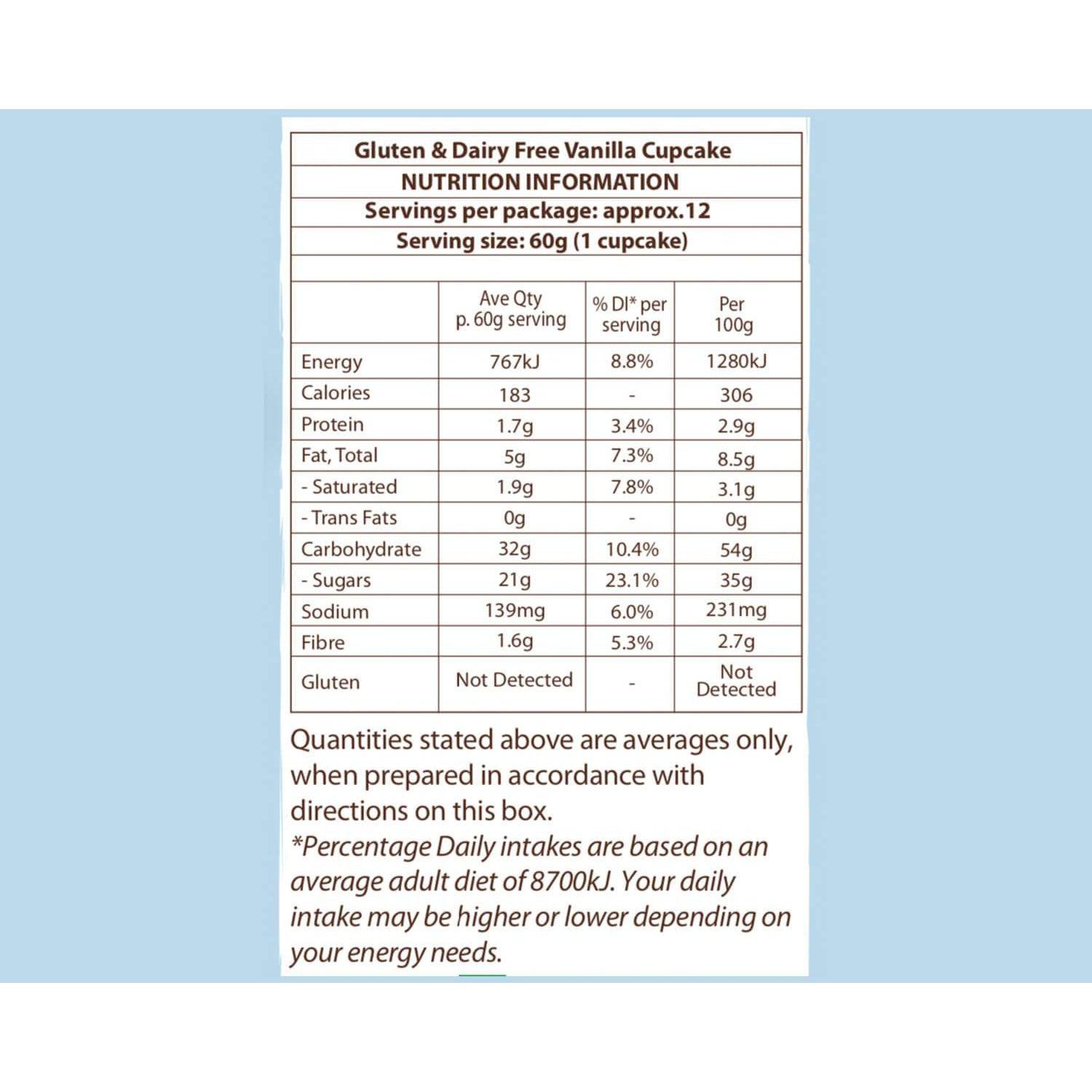 Gluten & Dairy Free Vanilla Cupcake
NUTRITION INFORMATION
Servings per package: approx.12
Serving size: 60g (1 cupcake)

| | Ave Qty p. 60g serving | % DI* per serving | Per 100g |
|---|---|---|---|
| Energy | 767kJ | 8.8% | 1280kJ |
| Calories | 183 | - | 306 |
| Protein | 1.7g | 3.4% | 2.9g |
| Fat, Total | 5g | 7.3% | 8.5g |
| - Saturated | 1.9g | 7.8% | 3.1g |
| - Trans Fats | 0g | - | 0g |
| Carbohydrate | 32g | 10.4% | 54g |
| - Sugars | 21g | 23.1% | 35g |
| Sodium | 139mg | 6.0% | 231mg |
| Fibre | 1.6g | 5.3% | 2.7g |
| Gluten | Not Detected | - | Not Detected |

Quantities stated above are averages only, when prepared in accordance with directions on this box.
*Percentage Daily intakes are based on an average adult diet of 8700kJ. Your daily intake may be higher or lower depending on your energy needs.